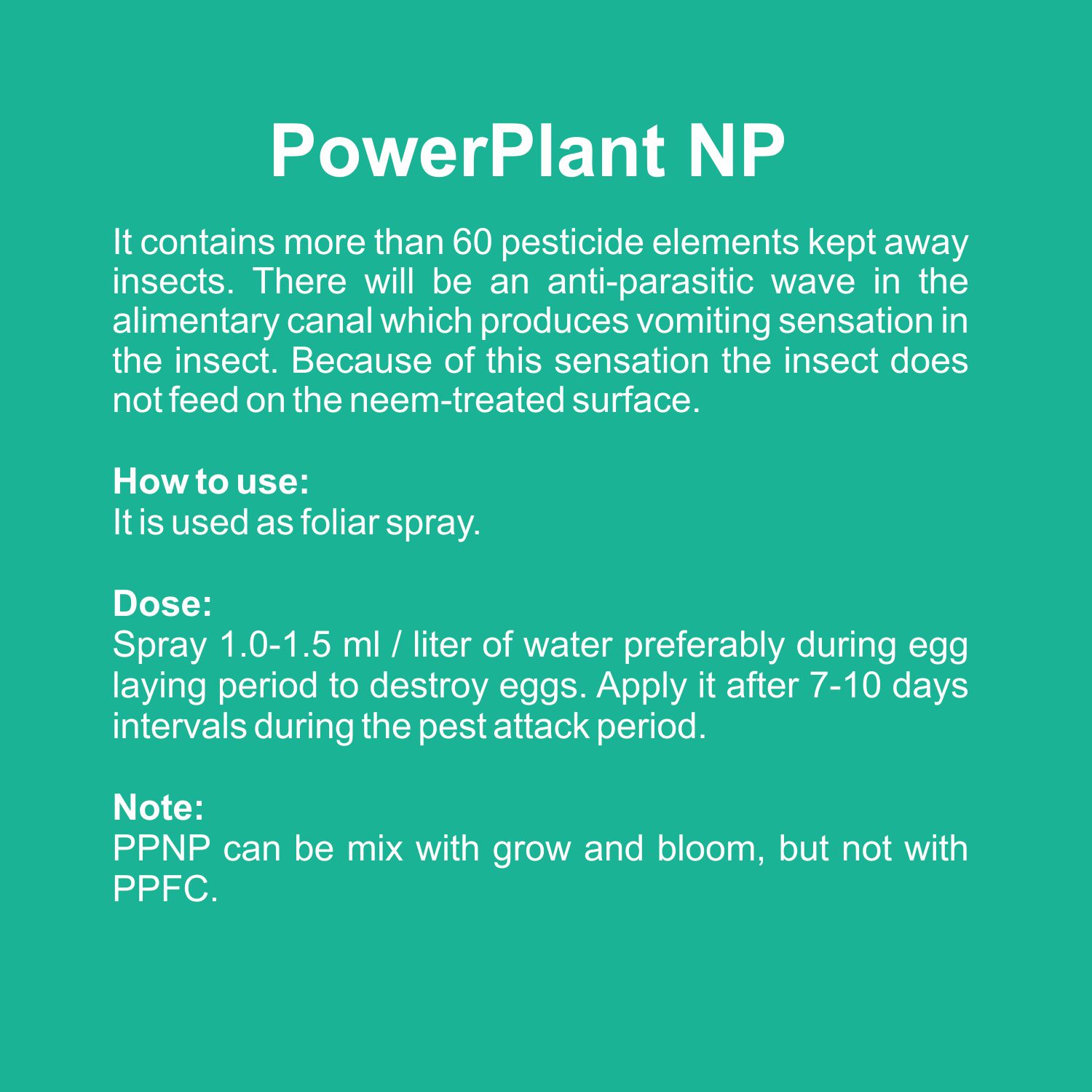 PowerPlant NP

It contains more than 60 pesticide elements kept away insects. There will be an anti-parasitic wave in the alimentary canal which produces vomiting sensation in the insect. Because of this sensation the insect does not feed on the neem-treated surface.

How to use:
It is used as foliar spray.

Dose:
Spray 1.0-1.5 ml / liter of water preferably during egg laying period to destroy eggs. Apply it after 7-10 days intervals during the pest attack period.

Note:
PPNP can be mix with grow and bloom, but not with PPFC.